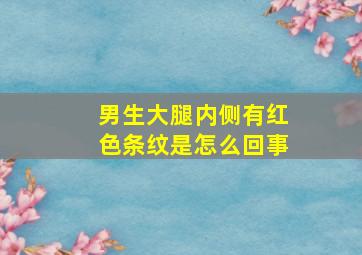 男生大腿内侧有红色条纹是怎么回事